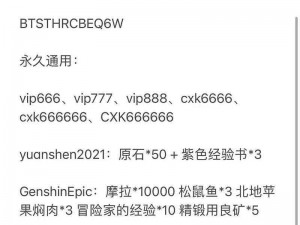 BTSTHRCBEQ6W

永久通用：

vip666、vip777、vip888、cxk6666、cxk666666、CXK666666

yuanshen2021：原石*50 + 紫色经验书*3

GenshinEpic：摩拉*10000 松鼠鱼*3 北地苹果焖肉*3 冒险家的经验*10 精锻用良矿*5